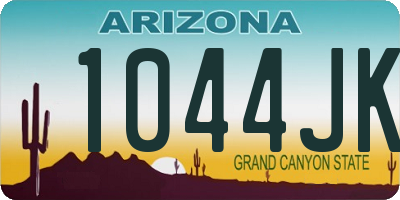 ARIZONA

1044JK

GRAND CANYON STATE